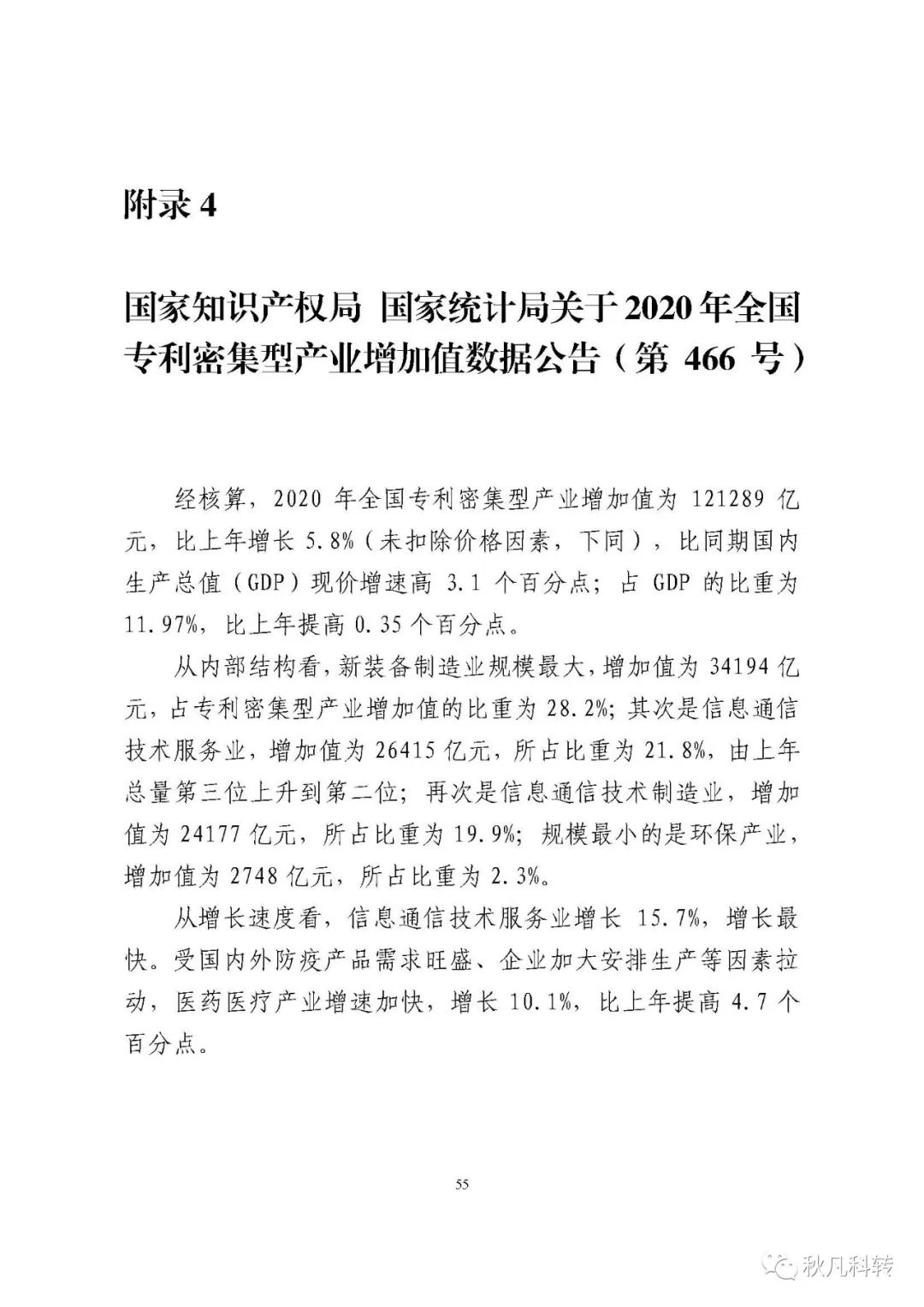 附录 4

国家知识产权局 国家统计局关于 2020 年全国专利密集型产业增加值数据公告（第 466 号）

经核算，2020 年全国专利密集型产业增加值为 121289 亿元，比上年增长 5.8%（未扣除价格因素，下同），比同期国内生产总值（GDP）现价增速高 3.1 个百分点；占 GDP 的比重为 11.97%，比上年提高 0.35 个百分点。

从内部结构看，新装备制造业规模最大，增加值为 34194 亿元，占专利密集型产业增加值的比重为 28.2%；其次是信息通信技术服务业，增加值为 26415 亿元，所占比重为 21.8%，由上年总量第三位上升到第二位；再次是信息通信技术制造业，增加值为 24177 亿元，所占比重为 19.9%；规模最小的是环保产业，增加值为 2748 亿元，所占比重为 2.3%。

从增长速度看，信息通信技术服务业增长 15.7%，增长最快。受国内外防疫产品需求旺盛、企业加大安排生产等因素拉动，医药医疗产业增速加快，增长 10.1%，比上年提高 4.7 个百分点。

55

秋凡科转